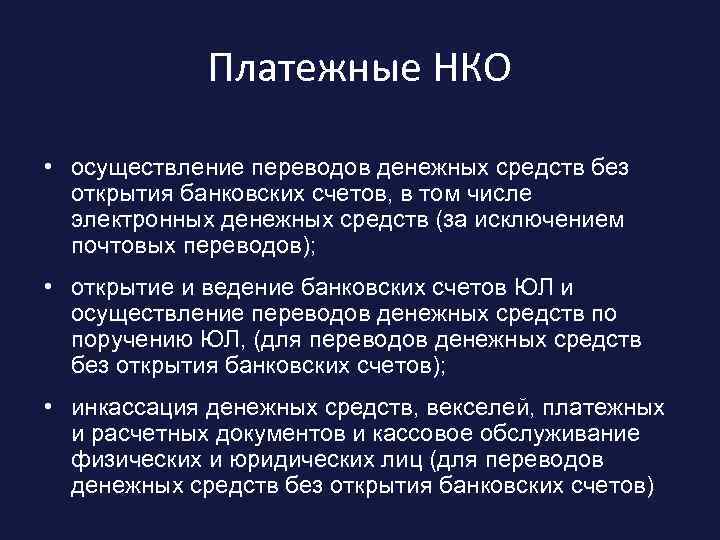 Платежные НКО

• осуществление переводов денежных средств без открытия банковских счетов, в том числе электронных денежных средств (за исключением почтовых переводов);

• открытие и ведение банковских счетов ЮЛ и осуществление переводов денежных средств по поручению ЮЛ, (для переводов денежных средств без открытия банковских счетов);

• инкассация денежных средств, векселей, платежных и расчетных документов и кассовое обслуживание физических и юридических лиц (для переводов денежных средств без открытия банковских счетов)